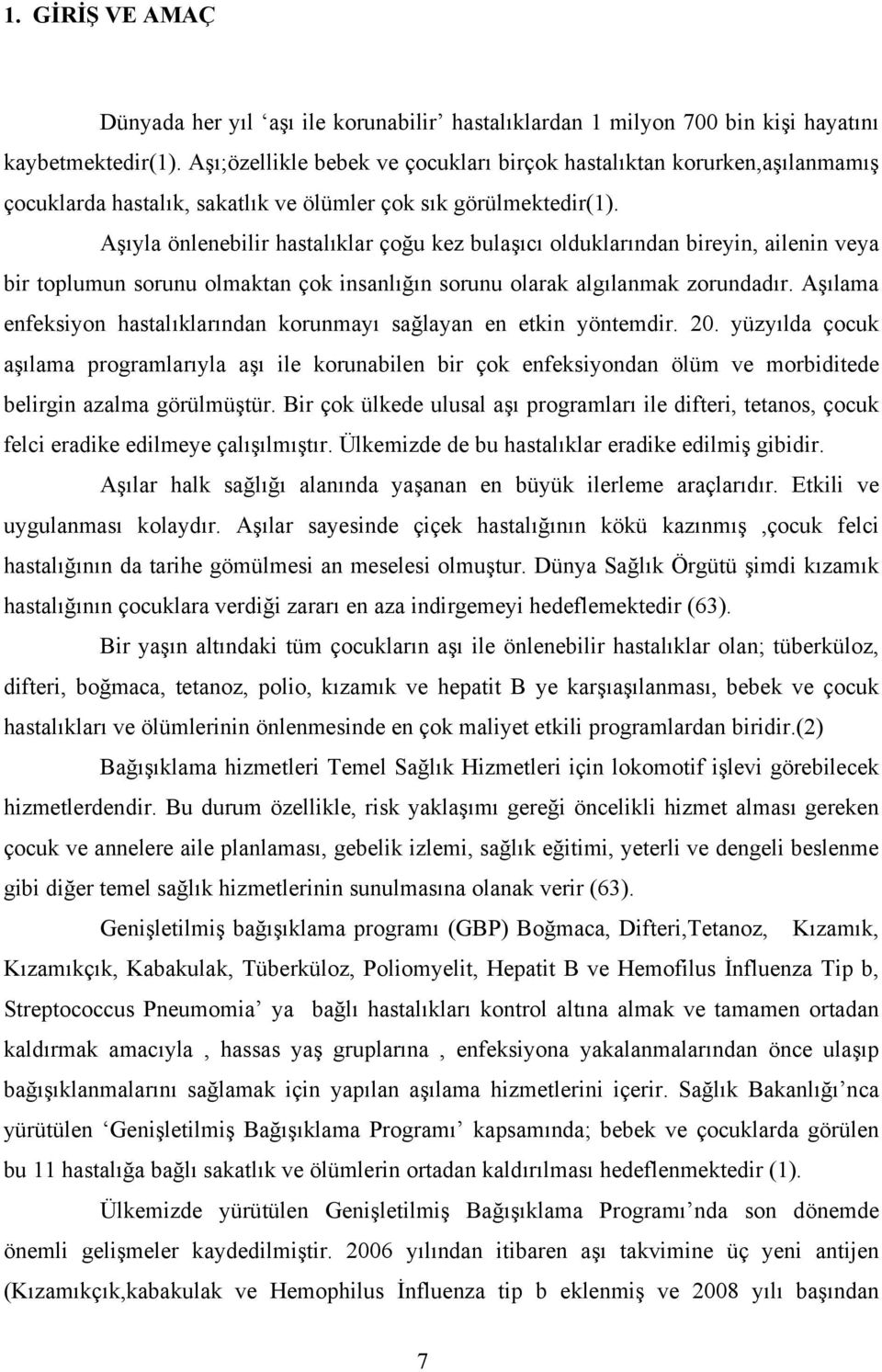 1. GİRİŞ VE AMAÇ

Dünyada her yıl ‘aşı ile korunabilir’ hastalıklardan 1 milyon 700 bin kişi hayatını kaybetmektedir(1). Aşı;özellikle bebek ve çocukları birçok hastalıktan korurken,aşılanmamış çocuklarda hastalık, sakatlık ve ölümler çok sık görülmektedir(1).

Aşıyla önlenebilir hastalıklar çoğu kez bulaşıcı olduklarından bireyin, ailenin veya bir toplumun sorunu olmaktan çok insanlığın sorunu olarak algılanmak zorundadır. Aşılama enfeksiyon hastalıklarından korunmayı sağlayan en etkin yöntemdir. 20. yüzyılda çocuk aşılama programlarıyla aşı ile korunabilen bir çok enfeksiyondan ölüm ve morbiditede belirgin azalma görülmüştür. Bir çok ülkede ulusal aşı programları ile difteri, tetanos, çocuk felci eradike edilmeye çalışılmıştır. Ülkemizde de bu hastalıklar eradike edilmiş gibidir.

Aşılar halk sağlığı alanında yaşanan en büyük ilerleme araçlarıdır. Etkili ve uygulanması kolaydır. Aşılar sayesinde çiçek hastalığının kökü kazınmış ,çocuk felci hastalığının da tarihe gömülmesi an meselesi olmuştur. Dünya Sağlık Örgütü şimdi kızamık hastalığının çocuklara verdiği zararı en aza indirgemeyi hedeflemektedir (63).

Bir yaşın altındaki tüm çocukların aşı ile önlenebilir hastalıklar olan; tüberküloz, difteri, boğmaca, tetanoz, polio, kızamık ve hepatit B ye karşıaşılanması, bebek ve çocuk hastalıkları ve ölümlerinin önlenmesinde en çok maliyet etkili programlardan biridir.(2)

Bağışıklama hizmetleri Temel Sağlık Hizmetleri için lokomotif işlevi görebilecek hizmetlerdendir. Bu durum özellikle, risk yaklaşımı gereği öncelikli hizmet alması gereken çocuk ve annelere aile planlaması, gebelik izlemi, sağlık eğitimi, yeterli ve dengeli beslenme gibi diğer temel sağlık hizmetlerinin sunulmasına olanak verir (63).

Genişletilmiş bağışıklama programı (GBP) Boğmaca, Difteri,Tetanoz, Kızamık, Kızamıkçık, Kabakulak, Tüberküloz, Poliomyelit, Hepatit B ve Hemofilus İnfluenza Tip b, Streptococcus Pneumomia’ ya bağlı hastalıkları kontrol altına almak ve tamamen ortadan kaldırmak amacıyla , hassas yaş gruplarına , enfeksiyona yakalanmalarından önce ulaşıp bağışıklanmalarını sağlamak için yapılan aşılama hizmetlerini içerir. Sağlık Bakanlığı’nca yürütülen ‘Genişletilmiş Bağışıklama Programı’ kapsamında; bebek ve çocuklarda görülen bu 11 hastalığa bağlı sakatlık ve ölümlerin ortadan kaldırılması hedeflenmektedir (1).

Ülkemizde yürütülen Genişletilmiş Bağışıklama Programı’nda son dönemde önemli gelişmeler kaydedilmiştir. 2006 yılından itibaren aşı takvimine üç yeni antijen (Kızamıkçık,kabakulak ve Hemophilus İnfluenza tip b eklenmiş ve 2008 yılı başından

7